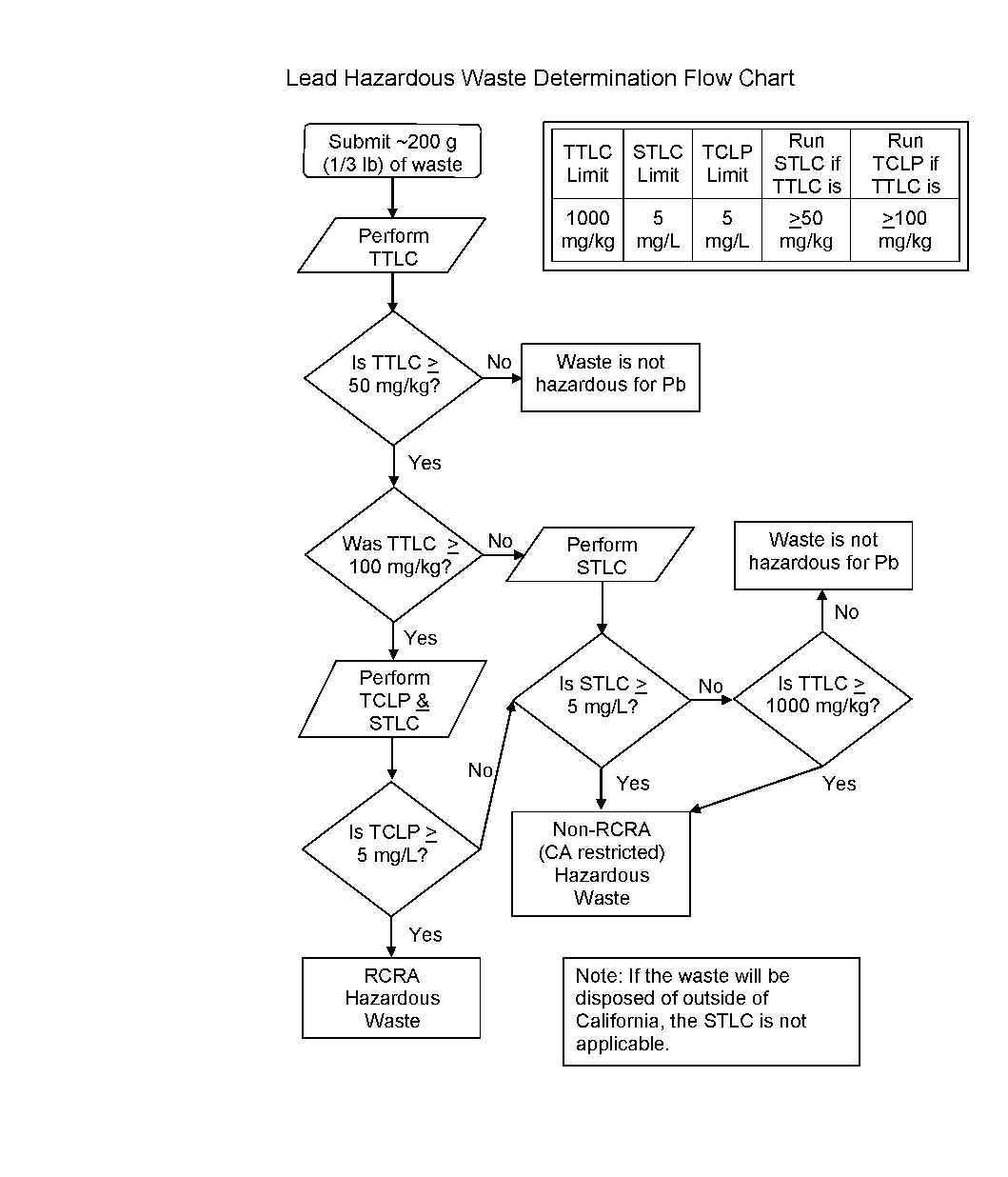 Lead Hazardous Waste Determination Flow Chart

Submit ~200 g (1/3 lb) of waste

| TTLC Limit | STLC Limit | TCLP Limit | Run STLC if TTLC is | Run TCLP if TTLC is |
|---|---|---|---|---|
| 1000 mg/kg | 5 mg/L | 5 mg/L | $\geq$50 mg/kg | $\geq$100 mg/kg |

Perform TTLC

Is TTLC $\geq$ 50 mg/kg?

No

Waste is not hazardous for Pb

Yes

Was TTLC $\geq$ 100 mg/kg?

No

Perform STLC

Waste is not hazardous for Pb

No

Yes

Perform TCLP & STLC

Is STLC $\geq$ 5 mg/L?

No

Is TTLC $\geq$ 1000 mg/kg?

No

Yes

Yes

Is TCLP $\geq$ 5 mg/L?

Non-RCRA (CA restricted) Hazardous Waste

Yes

RCRA Hazardous Waste

Note: If the waste will be disposed of outside of California, the STLC is not applicable.